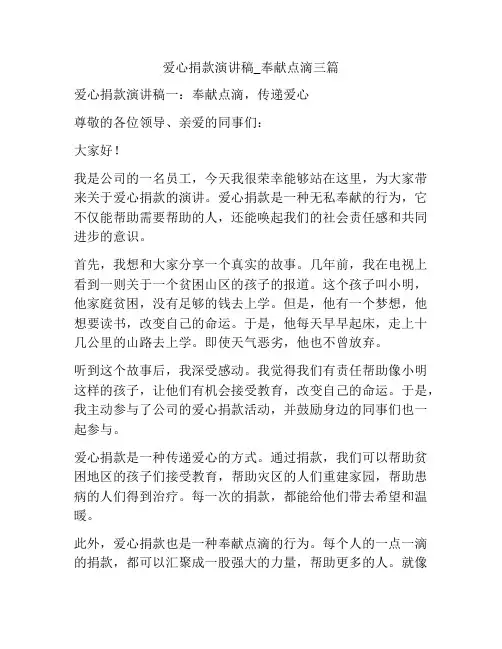 爱心捐款演讲稿_奉献点滴三篇

爱心捐款演讲稿一：奉献点滴，传递爱心

尊敬的各位领导、亲爱的同事们：

大家好！

我是公司的一名员工，今天我很荣幸能够站在这里，为大家带来关于爱心捐款的演讲。爱心捐款是一种无私奉献的行为，它不仅能帮助需要帮助的人，还能唤起我们的社会责任感和共同进步的意识。

首先，我想和大家分享一个真实的故事。几年前，我在电视上看到一则关于一个贫困山区的孩子的报道。这个孩子叫小明，他家庭贫困，没有足够的钱去上学。但是，他有一个梦想，他想要读书，改变自己的命运。于是，他每天早早起床，走上十几公里的山路去上学。即使天气恶劣，他也不曾放弃。

听到这个故事后，我深受感动。我觉得我们有责任帮助像小明这样的孩子，让他们有机会接受教育，改变自己的命运。于是，我主动参与了公司的爱心捐款活动，并鼓励身边的同事们也一起参与。

爱心捐款是一种传递爱心的方式。通过捐款，我们可以帮助贫困地区的孩子们接受教育，帮助灾区的人们重建家园，帮助患病的人们得到治疗。每一次的捐款，都能给他们带去希望和温暖。

此外，爱心捐款也是一种奉献点滴的行为。每个人的一点一滴的捐款，都可以汇聚成一股强大的力量，帮助更多的人。就像